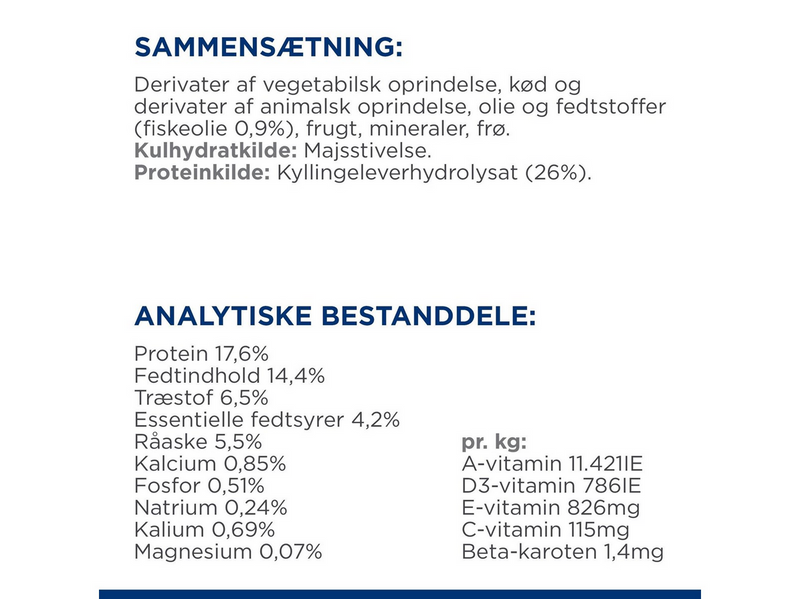 SAMMENSÆTNING:

Derivater af vegetabilsk oprindelse, kød og derivater af animalsk oprindelse, olie og fedtstoffer (fiskeolie 0,9%), frugt, mineraler, frø.
Kulhydratkilde: Majsstivelse.
Proteinkilde: Kyllingeleverhydrolysat (26%).

ANALYTISKE BESTANDDELE:

Protein 17,6%
Fedtindhold 14,4%
Træstof 6,5%
Essentielle fedtsyrer 4,2%
Råaske 5,5%
Kalcium 0,85%
Fosfor 0,51%
Natrium 0,24%
Kalium 0,69%
Magnesium 0,07%

pr. kg:
A-vitamin 11.421IE
D3-vitamin 786IE
E-vitamin 826mg
C-vitamin 115mg
Beta-karoten 1,4mg